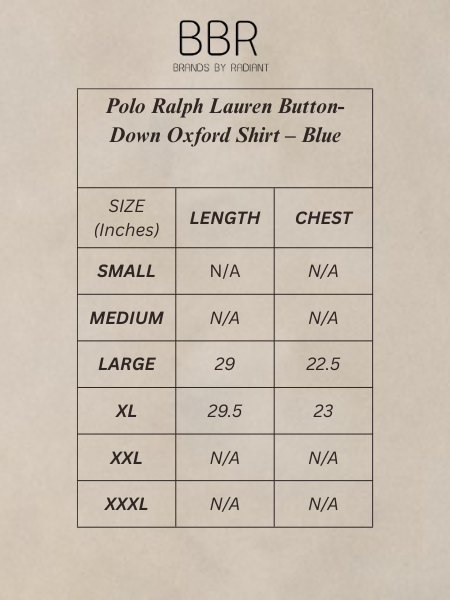 BBR
BRANDS BY RADIANT

Polo Ralph Lauren Button-Down Oxford Shirt – Blue

| SIZE (Inches) | LENGTH | CHEST |
|---|---|---|
| SMALL | N/A | N/A |
| MEDIUM | N/A | N/A |
| LARGE | 29 | 22.5 |
| XL | 29.5 | 23 |
| XXL | N/A | N/A |
| XXXL | N/A | N/A |